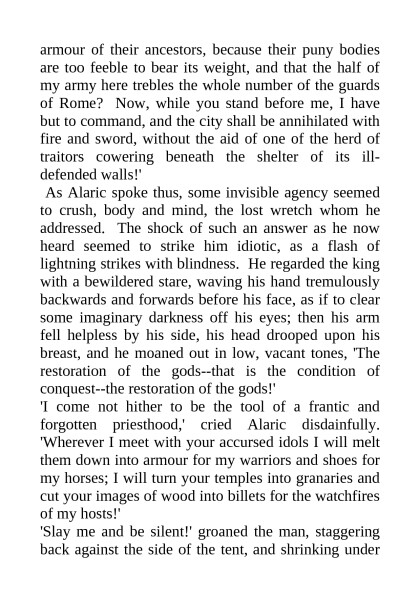 armour of their ancestors, because their puny bodies are too feeble to bear its weight, and that the half of my army here trebles the whole number of the guards of Rome? Now, while you stand before me, I have but to command, and the city shall be annihilated with fire and sword, without the aid of one of the herd of traitors cowering beneath the shelter of its ill-defended walls!'

As Alaric spoke thus, some invisible agency seemed to crush, body and mind, the lost wretch whom he addressed. The shock of such an answer as he now heard seemed to strike him idiotic, as a flash of lightning strikes with blindness. He regarded the king with a bewildered stare, waving his hand tremulously backwards and forwards before his face, as if to clear some imaginary darkness off his eyes; then his arm fell helpless by his side, his head drooped upon his breast, and he moaned out in low, vacant tones, 'The restoration of the gods--that is the condition of conquest--the restoration of the gods!'

'I come not hither to be the tool of a frantic and forgotten priesthood,' cried Alaric disdainfully. 'Wherever I meet with your accursed idols I will melt them down into armour for my warriors and shoes for my horses; I will turn your temples into granaries and cut your images of wood into billets for the watchfires of my hosts!'

'Slay me and be silent!' groaned the man, staggering back against the side of the tent, and shrinking under